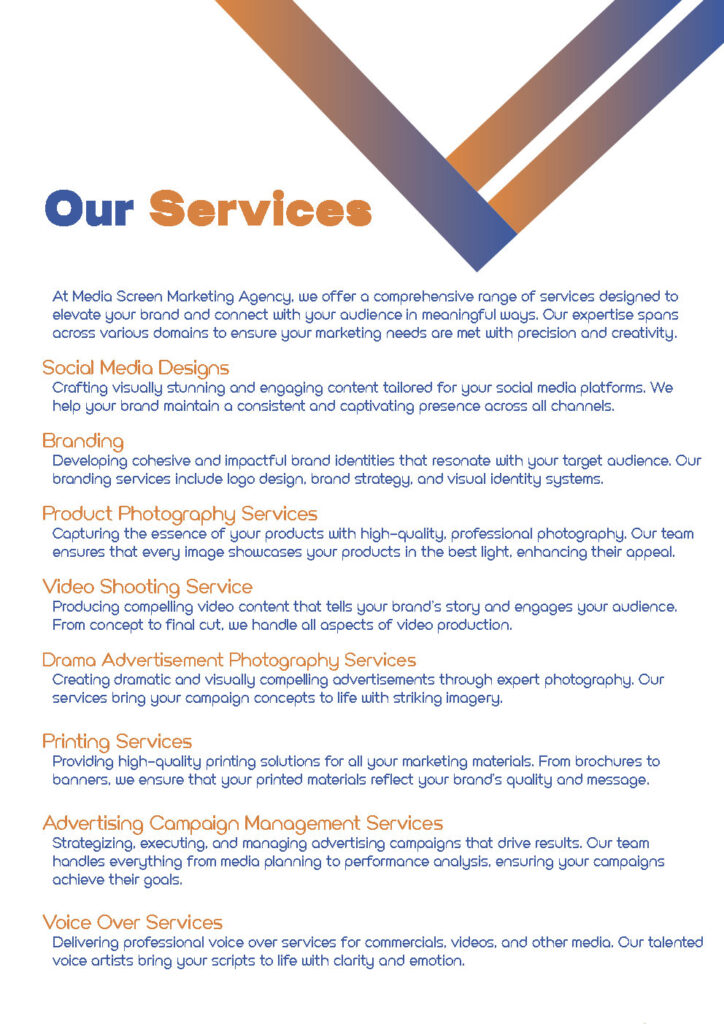 Our Services

At Media Screen Marketing Agency, we offer a comprehensive range of services designed to elevate your brand and connect with your audience in meaningful ways. Our expertise spans across various domains to ensure your marketing needs are met with precision and creativity.

Social Media Designs
Crafting visually stunning and engaging content tailored for your social media platforms. We help your brand maintain a consistent and captivating presence across all channels.

Branding
Developing cohesive and impactful brand identities that resonate with your target audience. Our branding services include logo design, brand strategy, and visual identity systems.

Product Photography Services
Capturing the essence of your products with high-quality, professional photography. Our team ensures that every image showcases your products in the best light, enhancing their appeal.

Video Shooting Service
Producing compelling video content that tells your brand's story and engages your audience. From concept to final cut, we handle all aspects of video production.

Drama Advertisement Photography Services
Creating dramatic and visually compelling advertisements through expert photography. Our services bring your campaign concepts to life with striking imagery.

Printing Services
Providing high-quality printing solutions for all your marketing materials. From brochures to banners, we ensure that your printed materials reflect your brand's quality and message.

Advertising Campaign Management Services
Strategizing, executing, and managing advertising campaigns that drive results. Our team handles everything from media planning to performance analysis, ensuring your campaigns achieve their goals.

Voice Over Services
Delivering professional voice over services for commercials, videos, and other media. Our talented voice artists bring your scripts to life with clarity and emotion.